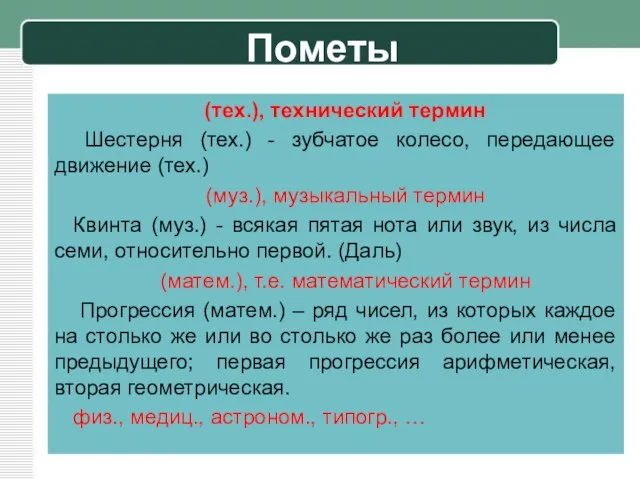 Пометы

(тех.), технический термин

Шестерня (тех.) - зубчатое колесо, передающее движение (тех.)

(муз.), музыкальный термин

Квинта (муз.) - всякая пятая нота или звук, из числа семи, относительно первой. (Даль)

(матем.), т.е. математический термин

Прогрессия (матем.) – ряд чисел, из которых каждое на столько же или во столько же раз более или менее предыдущего; первая прогрессия арифметическая, вторая геометрическая.

физ., медиц., астроном., типогр., …